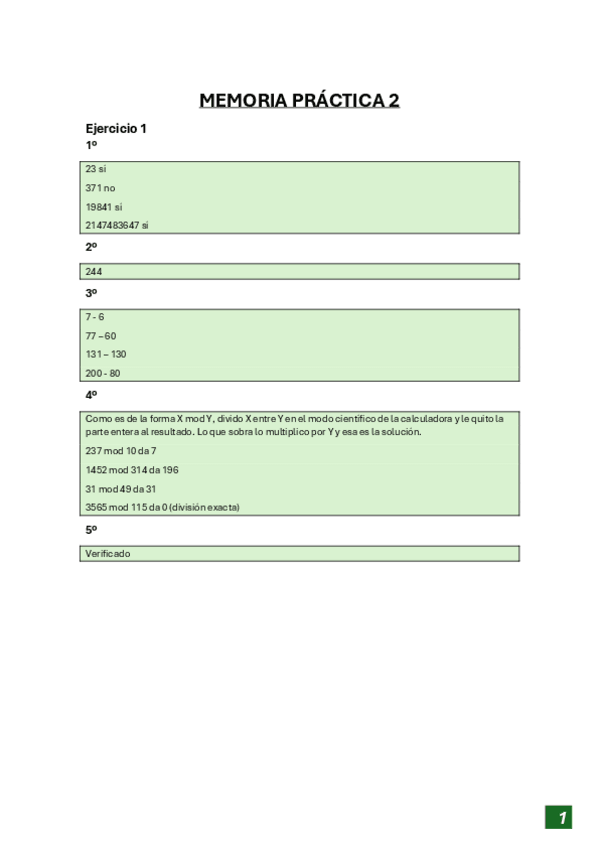 MEMORIA PRÁCTICA 2

Ejercicio 1

1º

23 si

371 no

19841 si

2147483647 si

2º

244

3º

7 - 6

77 – 60

131 – 130

200 - 80

4º

Como es de la forma X mod Y, divido X entre Y en el modo científico de la calculadora y le quito la parte entera al resultado. Lo que sobra lo multiplico por Y y esa es la solución.

237 mod 10 da 7

1452 mod 314 da 196

31 mod 49 da 31

3565 mod 115 da 0 (división exacta)

5º

Verificado

1